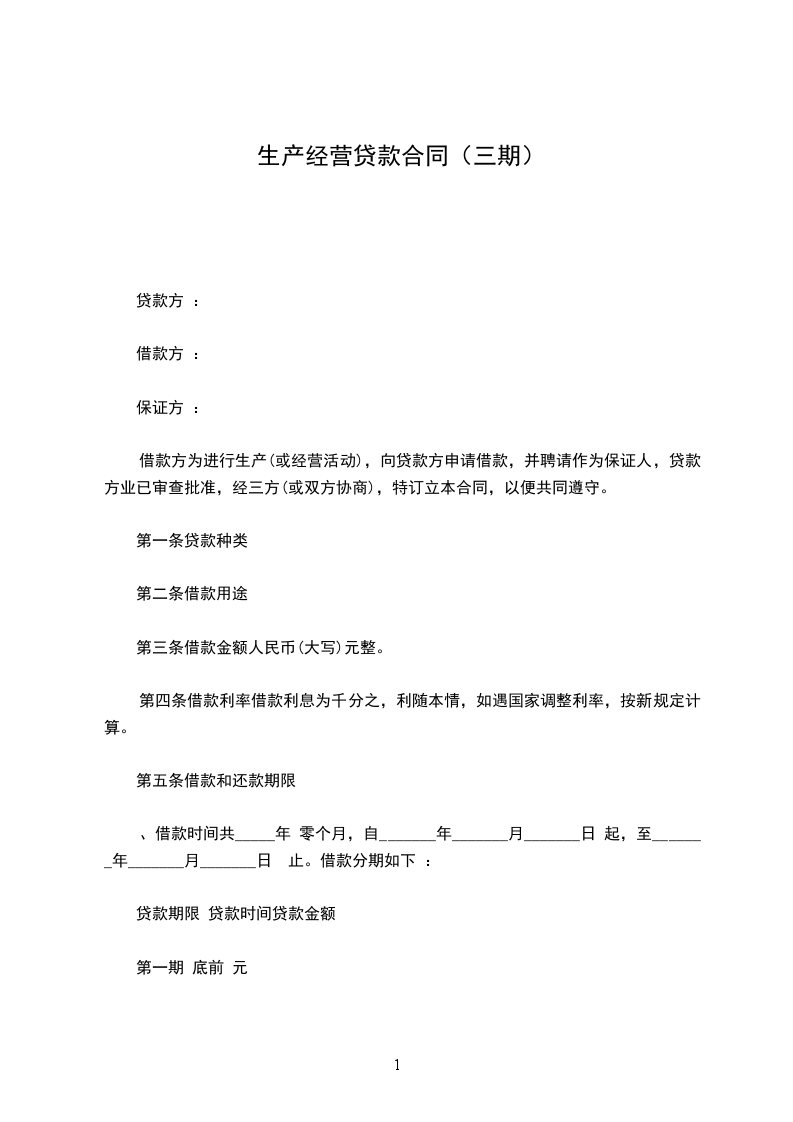 生产经营贷款合同（三期）

贷款方 ：

借款方 ：

保证方 ：

借款方为进行生产(或经营活动)，向贷款方申请借款，并聘请作为保证人，贷款方业已审查批准，经三方(或双方协商)，特订立本合同，以便共同遵守。

第一条贷款种类

第二条借款用途

第三条借款金额人民币(大写)元整。

第四条借款利率借款利息为千分之，利随本情，如遇国家调整利率，按新规定计算。

第五条借款和还款期限

、借款时间共_____年 零个月，自_______年_______月_______日 起，至_______年_______月_______日 止。借款分期如下 ：

贷款期限 贷款时间贷款金额

第一期 底前 元

1